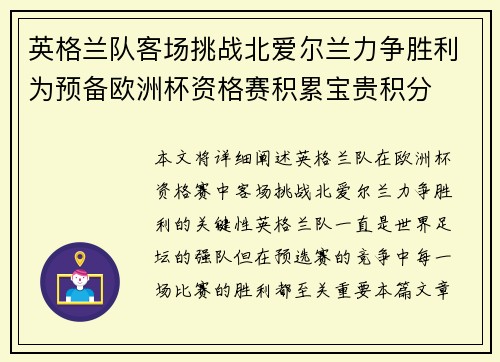 英格兰队客场挑战北爱尔兰力争胜利为预备欧洲杯资格赛积累宝贵积分

本文将详细阐述英格兰队在欧洲杯资格赛中客场挑战北爱尔兰力争胜利的关键性英格兰队一直是世界足坛的强队但在预选赛的竞争中每一场比赛的胜利都至关重要本篇文章